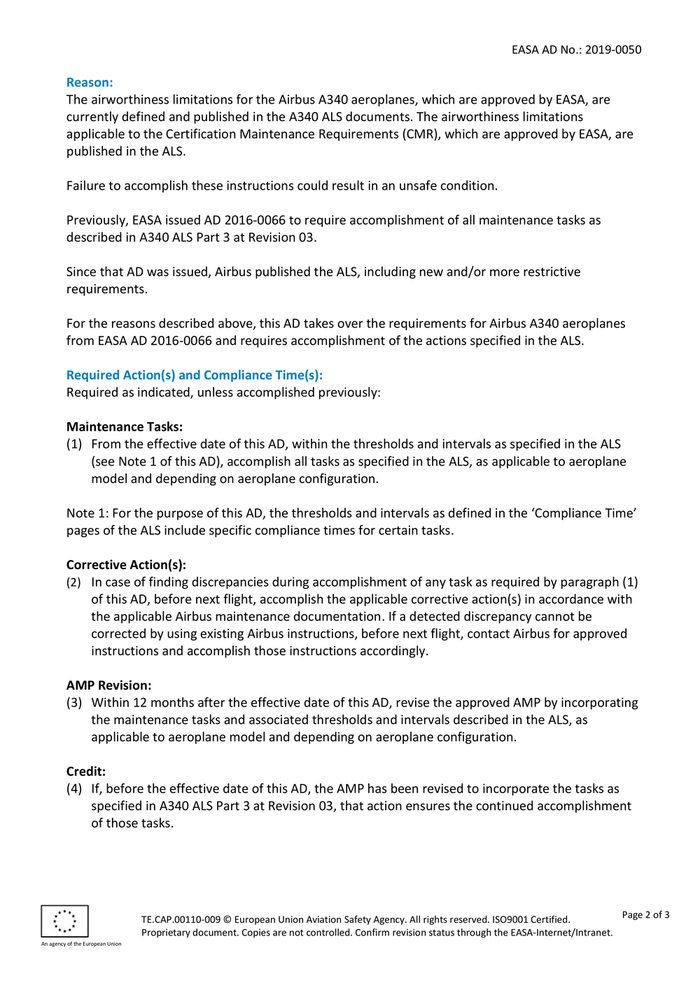 EASA AD No.: 2019-0050

Reason:
The airworthiness limitations for the Airbus A340 aeroplanes, which are approved by EASA, are currently defined and published in the A340 ALS documents. The airworthiness limitations applicable to the Certification Maintenance Requirements (CMR), which are approved by EASA, are published in the ALS.

Failure to accomplish these instructions could result in an unsafe condition.

Previously, EASA issued AD 2016-0066 to require accomplishment of all maintenance tasks as described in A340 ALS Part 3 at Revision 03.

Since that AD was issued, Airbus published the ALS, including new and/or more restrictive requirements.

For the reasons described above, this AD takes over the requirements for Airbus A340 aeroplanes from EASA AD 2016-0066 and requires accomplishment of the actions specified in the ALS.

Required Action(s) and Compliance Time(s):
Required as indicated, unless accomplished previously:

Maintenance Tasks:
(1) From the effective date of this AD, within the thresholds and intervals as specified in the ALS (see Note 1 of this AD), accomplish all tasks as specified in the ALS, as applicable to aeroplane model and depending on aeroplane configuration.

Note 1: For the purpose of this AD, the thresholds and intervals as defined in the 'Compliance Time' pages of the ALS include specific compliance times for certain tasks.

Corrective Action(s):
(2) In case of finding discrepancies during accomplishment of any task as required by paragraph (1) of this AD, before next flight, accomplish the applicable corrective action(s) in accordance with the applicable Airbus maintenance documentation. If a detected discrepancy cannot be corrected by using existing Airbus instructions, before next flight, contact Airbus for approved instructions and accomplish those instructions accordingly.

AMP Revision:
(3) Within 12 months after the effective date of this AD, revise the approved AMP by incorporating the maintenance tasks and associated thresholds and intervals described in the ALS, as applicable to aeroplane model and depending on aeroplane configuration.

Credit:
(4) If, before the effective date of this AD, the AMP has been revised to incorporate the tasks as specified in A340 ALS Part 3 at Revision 03, that action ensures the continued accomplishment of those tasks.

An agency of the European Union

TE.CAP.00110-009 © European Union Aviation Safety Agency. All rights reserved. ISO9001 Certified. Proprietary document. Copies are not controlled. Confirm revision status through the EASA-Internet/Intranet.

Page 2 of 3